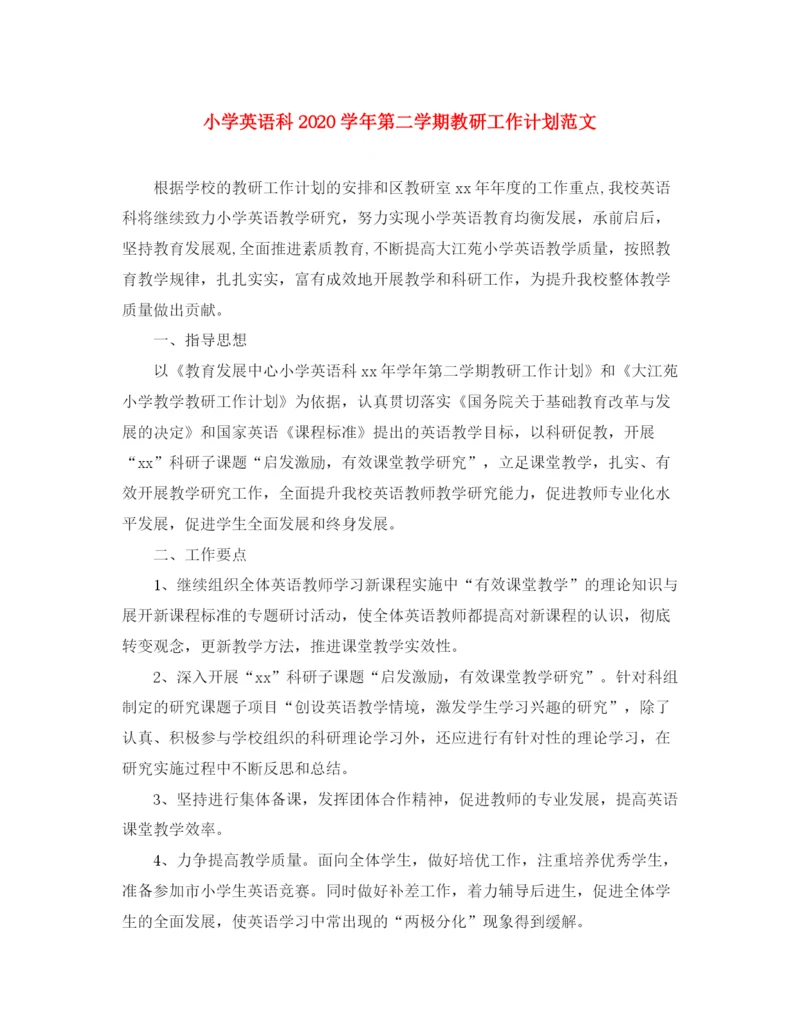 小学英语科2020学年第二学期教研工作计划范文

根据学校的教研工作计划的安排和区教研室xx年年度的工作重点,我校英语科将继续致力小学英语教学研究，努力实现小学英语教育均衡发展，承前启后，坚持教育发展观,全面推进素质教育,不断提高大江苑小学英语教学质量，按照教育教学规律，扎扎实实，富有成效地开展教学和科研工作，为提升我校整体教学质量做出贡献。

一、指导思想

以《教育发展中心小学英语科xx年学年第二学期教研工作计划》和《大江苑小学教学教研工作计划》为依据，认真贯切落实《国务院关于基础教育改革与发展的决定》和国家英语《课程标准》提出的英语教学目标，以科研促教，开展“xx”科研子课题“启发激励，有效课堂教学研究”，立足课堂教学，扎实、有效开展教学研究工作，全面提升我校英语教师教学研究能力，促进教师专业化水平发展，促进学生全面发展和终身发展。

二、工作要点

1、继续组织全体英语教师学习新课程实施中“有效课堂教学”的理论知识与展开新课程标准的专题研讨活动，使全体英语教师都提高对新课程的认识，彻底转变观念，更新教学方法，推进课堂教学实效性。

2、深入开展“xx”科研子课题“启发激励，有效课堂教学研究”。针对科组制定的研究课题子项目“创设英语教学情境，激发学生学习兴趣的研究”，除了认真、积极参与学校组织的科研理论学习外，还应进行有针对性的理论学习，在研究实施过程中不断反思和总结。

3、坚持进行集体备课，发挥团体合作精神，促进教师的专业发展，提高英语课堂教学效率。

4、力争提高教学质量。面向全体学生，做好培优工作，注重培养优秀学生，准备参加市小学生英语竞赛。同时做好补差工作，着力辅导后进生，促进全体学生的全面发展，使英语学习中常出现的“两极分化”现象得到缓解。